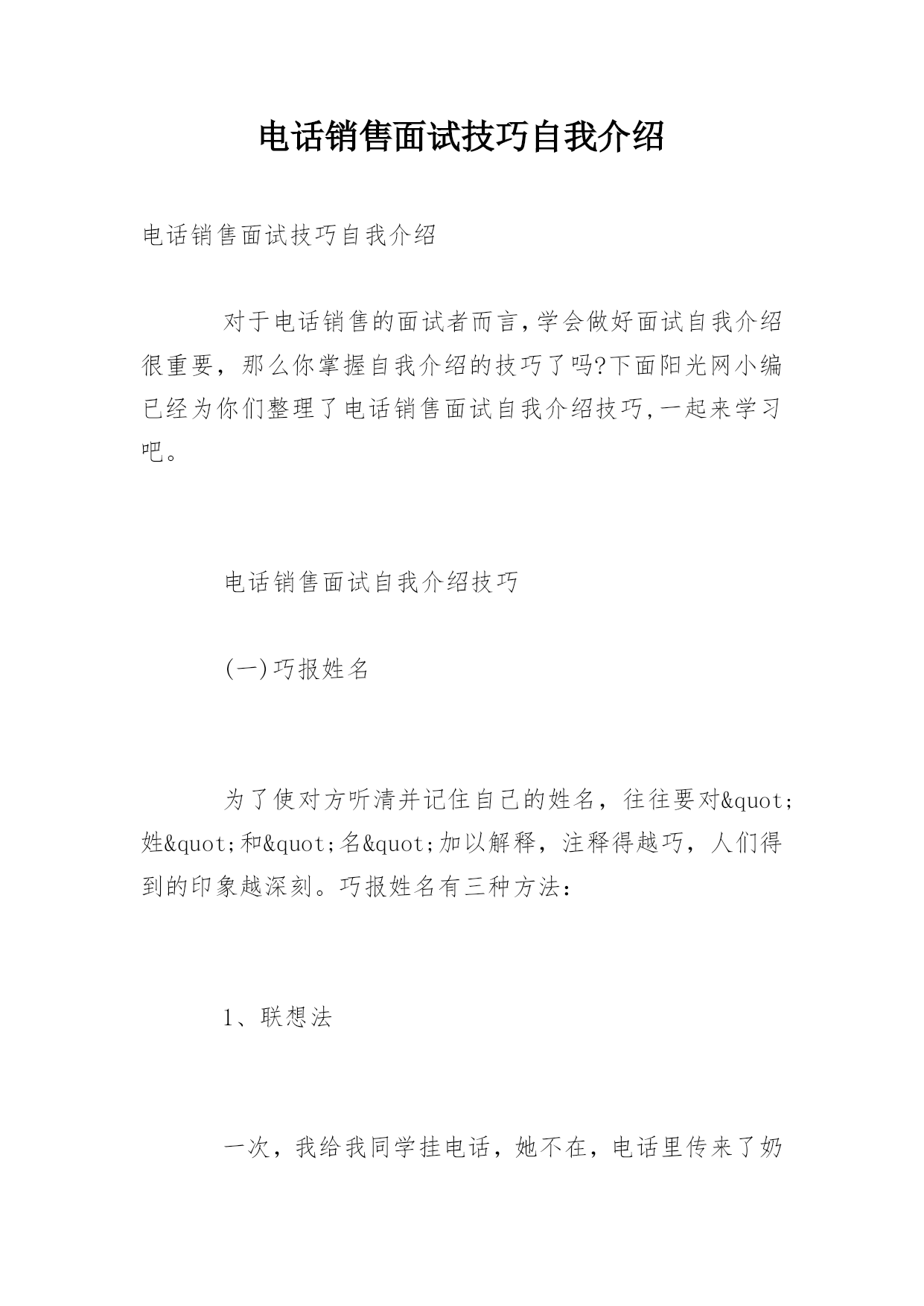 电话销售面试技巧自我介绍

电话销售面试技巧自我介绍

对于电话销售的面试者而言,学会做好面试自我介绍很重要，那么你掌握自我介绍的技巧了吗?下面阳光网小编已经为你们整理了电话销售面试自我介绍技巧,一起来学习吧。

电话销售面试自我介绍技巧

(一)巧报姓名

为了使对方听清并记住自己的姓名，往往要对&quot;姓&quot;和&quot;名&quot;加以解释，注释得越巧，人们得到的印象越深刻。巧报姓名有三种方法：

1、联想法

一次，我给我同学挂电话，她不在，电话里传来了奶